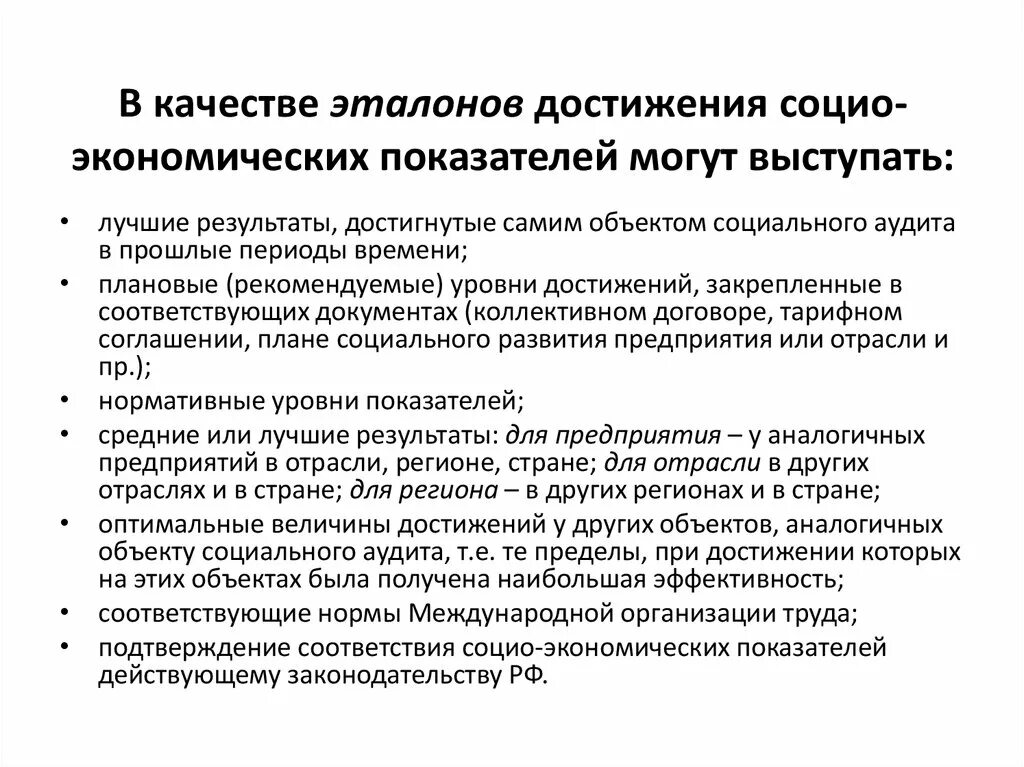 В качестве эталонов достижения социо-экономических показателей могут выступать:

• лучшие результаты, достигнутые самим объектом социального аудита в прошлые периоды времени;
• плановые (рекомендуемые) уровни достижений, закрепленные в соответствующих документах (коллективном договоре, тарифном соглашении, плане социального развития предприятия или отрасли и пр.);
• нормативные уровни показателей;
• средние или лучшие результаты: для предприятия – у аналогичных предприятий в отрасли, регионе, стране; для отрасли в других отраслях и в стране; для региона – в других регионах и в стране;
• оптимальные величины достижений у других объектов, аналогичных объекту социального аудита, т.е. те пределы, при достижении которых на этих объектах была получена наибольшая эффективность;
• соответствующие нормы Международной организации труда;
• подтверждение соответствия социо-экономических показателей действующему законодательству РФ.